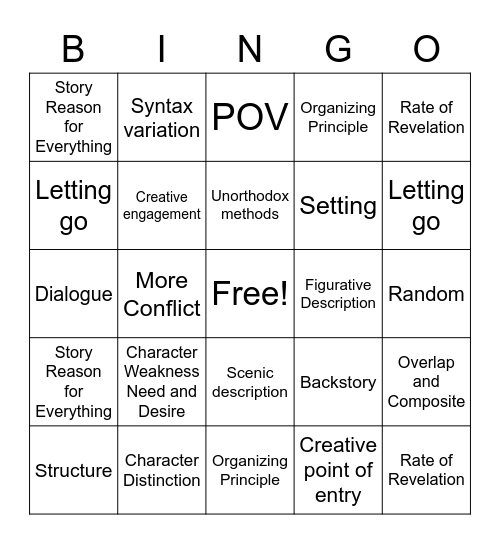 | B | I | N | G | O |
|---|---|---|---|---|
| Story Reason for Everything | Syntax variation | POV | Organizing Principle | Rate of Revelation |
| Letting go | Creative engagement | Unorthodox methods | Setting | Letting go |
| Dialogue | More Conflict | Free! | Figurative Description | Random |
| Story Reason for Everything | Character Weakness Need and Desire | Scenic description | Backstory | Overlap and Composite |
| Structure | Character Distinction | Organizing Principle | Creative point of entry | Rate of Revelation |